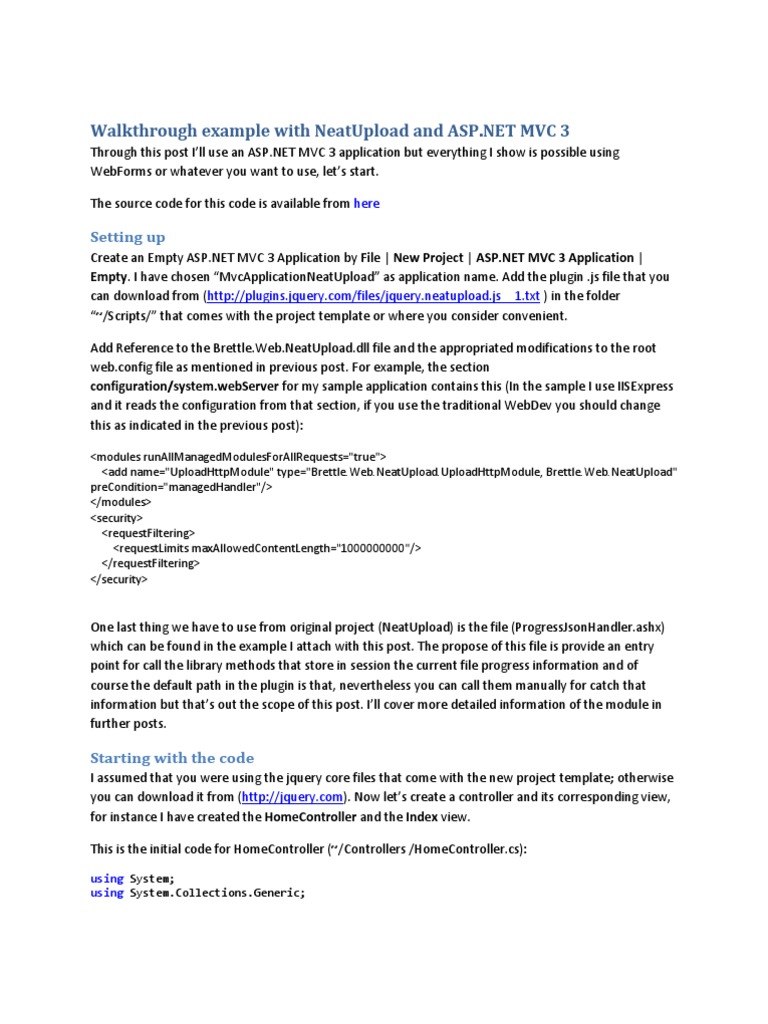 Walkthrough example with NeatUpload and ASP.NET MVC 3

Through this post I'll use an ASP.NET MVC 3 application but everything I show is possible using WebForms or whatever you want to use, let's start.

The source code for this code is available from here

Setting up

Create an Empty ASP.NET MVC 3 Application by File | New Project | ASP.NET MVC 3 Application | Empty. I have chosen "MvcApplicationNeatUpload" as application name. Add the plugin .js file that you can download from (http://plugins.jquery.com/files/jquery.neatupload.js__1.txt ) in the folder "~/Scripts/" that comes with the project template or where you consider convenient.

Add Reference to the Brettle.Web.NeatUpload.dll file and the appropriated modifications to the root web.config file as mentioned in previous post. For example, the section configuration/system.webServer for my sample application contains this (In the sample I use IISExpress and it reads the configuration from that section, if you use the traditional WebDev you should change this as indicated in the previous post):

<modules runAllManagedModulesForAllRequests="true">
<add name="UploadHttpModule" type="Brettle.Web.NeatUpload.UploadHttpModule, Brettle.Web.NeatUpload" preCondition="managedHandler"/>
</modules>
<security>
<requestFiltering>
<requestLimits maxAllowedContentLength="1000000000"/>
</requestFiltering>
</security>

One last thing we have to use from original project (NeatUpload) is the file (ProgressJsonHandler.ashx) which can be found in the example I attach with this post. The propose of this file is provide an entry point for call the library methods that store in session the current file progress information and of course the default path in the plugin is that, nevertheless you can call them manually for catch that information but that's out the scope of this post. I'll cover more detailed information of the module in further posts.

Starting with the code

I assumed that you were using the jquery core files that come with the new project template; otherwise you can download it from (http://jquery.com). Now let's create a controller and its corresponding view, for instance I have created the HomeController and the Index view.

This is the initial code for HomeController (~/Controllers /HomeController.cs):

using System;
using System.Collections.Generic;